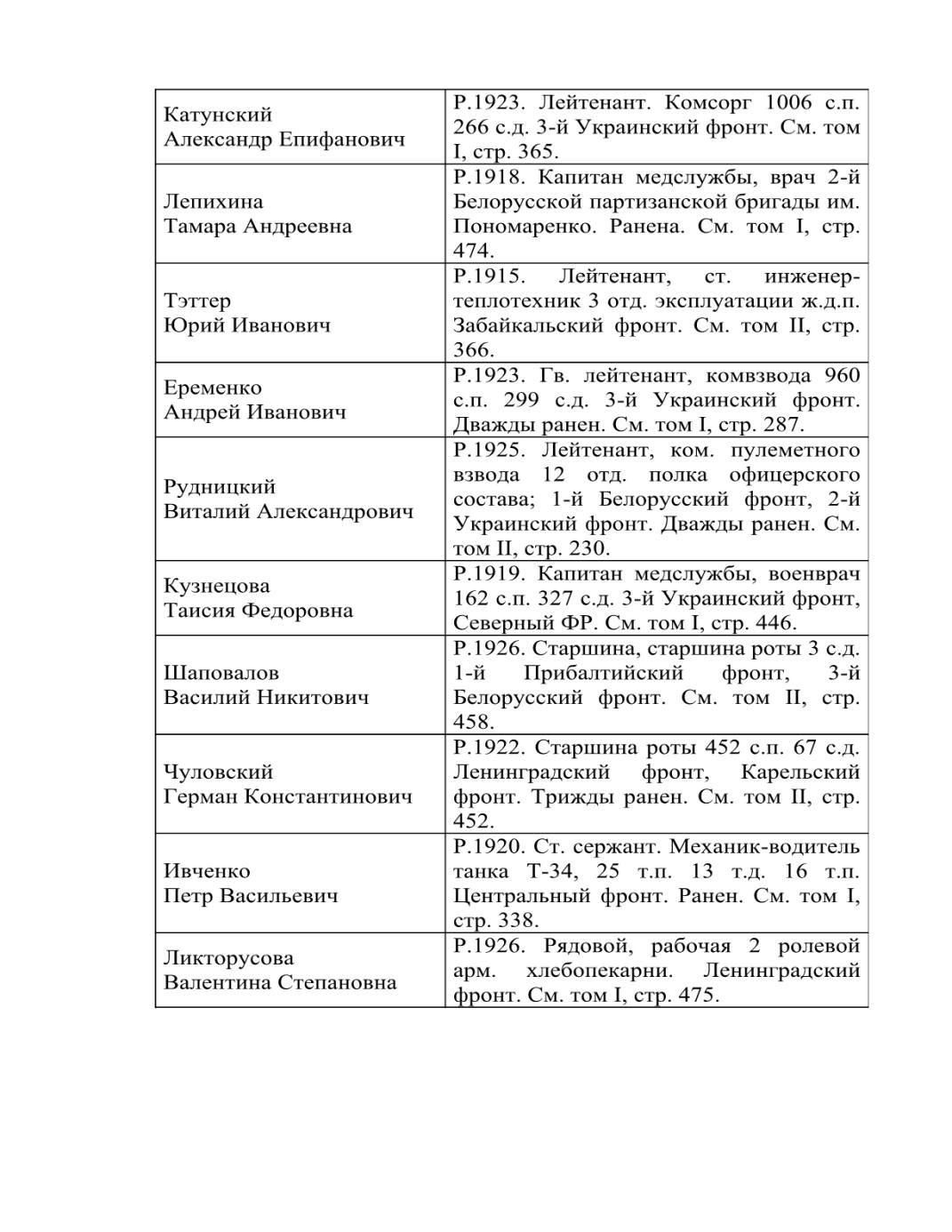 | | |
|---|---|
| Катунский Александр Епифанович | Р.1923. Лейтенант. Комсорг 1006 с.п. 266 с.д. 3-й Украинский фронт. См. том I, стр. 365. |
| Лепихина Тамара Андреевна | Р.1918. Капитан медслужбы, врач 2-й Белорусской партизанской бригады им. Пономаренко. Ранена. См. том I, стр. 474. |
| Тэттер Юрий Иванович | Р.1915. Лейтенант, ст. инженер-теплотехник 3 отд. эксплуатации ж.д.п. Забайкальский фронт. См. том II, стр. 366. |
| Еременко Андрей Иванович | Р.1923. Гв. лейтенант, комвзвода 960 с.п. 299 с.д. 3-й Украинский фронт. Дважды ранен. См. том I, стр. 287. |
| Рудницкий Виталий Александрович | Р.1925. Лейтенант, ком. пулеметного взвода 12 отд. полка офицерского состава; 1-й Белорусский фронт, 2-й Украинский фронт. Дважды ранен. См. том II, стр. 230. |
| Кузнецова Таисия Федоровна | Р.1919. Капитан медслужбы, военврач 162 с.п. 327 с.д. 3-й Украинский фронт, Северный ФР. См. том I, стр. 446. |
| Шаповалов Василий Никитович | Р.1926. Старшина, старшина роты 3 с.д. 1-й Прибалтийский фронт, 3-й Белорусский фронт. См. том II, стр. 458. |
| Чуловский Герман Константинович | Р.1922. Старшина роты 452 с.п. 67 с.д. Ленинградский фронт, Карельский фронт. Трижды ранен. См. том II, стр. 452. |
| Ивченко Петр Васильевич | Р.1920. Ст. сержант. Механик-водитель танка Т-34, 25 т.п. 13 т.д. 16 т.п. Центральный фронт. Ранен. См. том I, стр. 338. |
| Ликторусова Валентина Степановна | Р.1926. Рядовой, рабочая 2 ролевой арм. хлебопекарни. Ленинградский фронт. См. том I, стр. 475. |